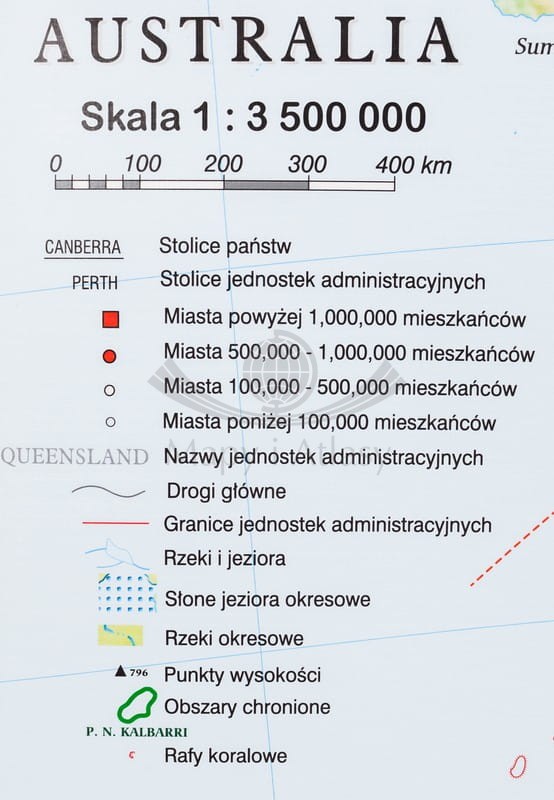 AUSTRALIA

Sum

Skala 1 : 3 500 000

0 100 200 300 400 km

CANBERRA Stolice państw

PERTH Stolice jednostek administracyjnych

Miasta powyżej 1,000,000 mieszkańców

Miasta 500,000 - 1,000,000 mieszkańców

Miasta 100,000 - 500,000 mieszkańców

Miasta poniżej 100,000 mieszkańców

QUEENSLAND Nazwy jednostek administracyjnych

Mapy i Atlasy

Drogi główne

Granice jednostek administracyjnych

Rzeki i jeziora

Słone jeziora okresowe

Rzeki okresowe

796 Punkty wysokości

Obszary chronione

P. N. KALBARRI

Rafy koralowe